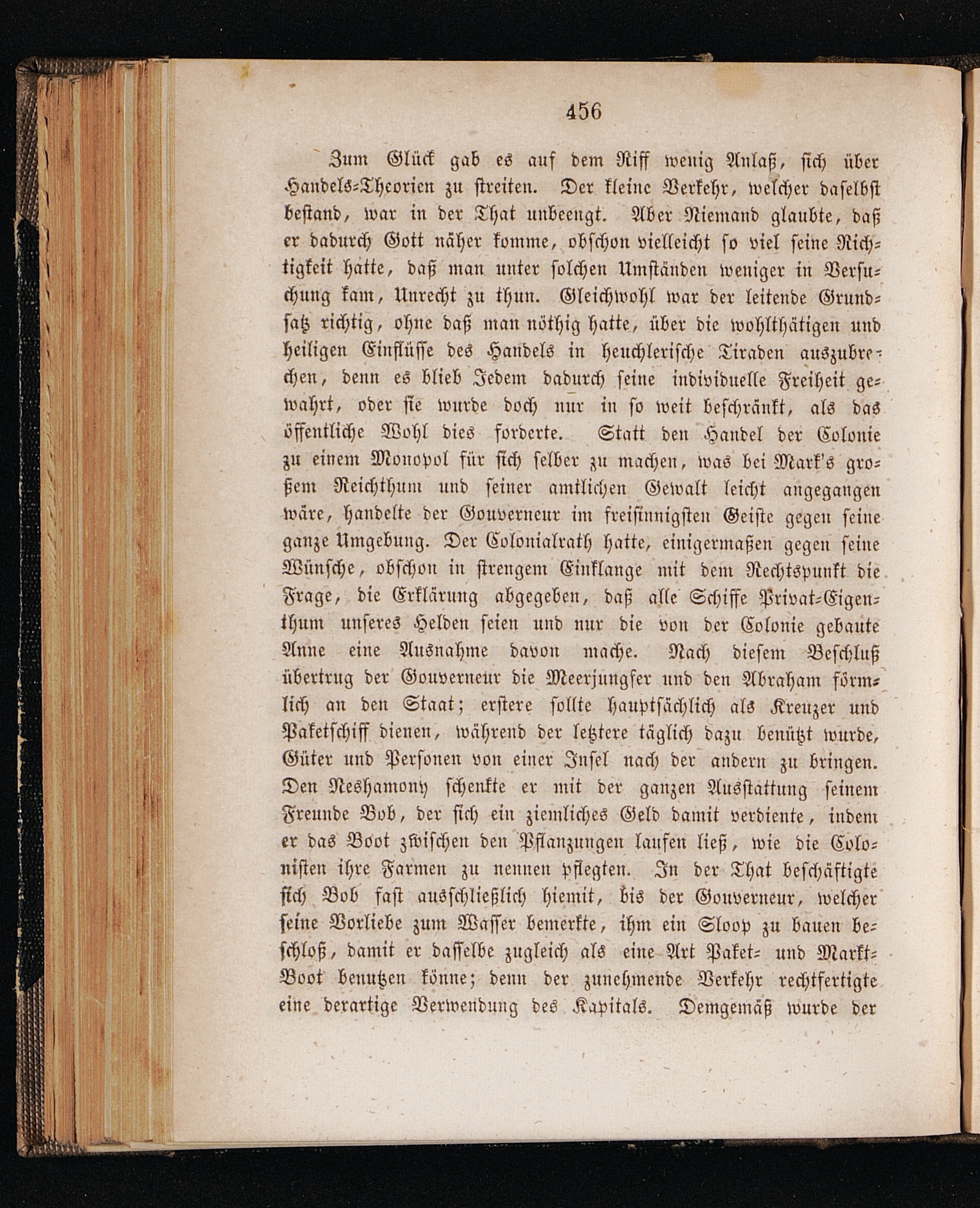 456

Zum Glück gab es auf dem Riff wenig Anlaß, sich über Handels-Theorien zu streiten. Der kleine Verkehr, welcher daselbst bestand, war in der That unbeengt. Aber Niemand glaubte, daß er dadurch Gott näher komme, obschon vielleicht so viel seine Richtigkeit hatte, daß man unter solchen Umständen weniger in Versuchung kam, Unrecht zu thun. Gleichwohl war der leitende Grundsatz richtig, ohne daß man nöthig hatte, über die wohlthätigen und heiligen Einflüsse des Handels in heuchlerische Tiraden auszubrechen, denn es blieb Jedem dadurch seine individuelle Freiheit gewahrt, oder sie wurde doch nur in so weit beschränkt, als das öffentliche Wohl dies forderte. Statt den Handel der Colonie zu einem Monopol für sich selber zu machen, was bei Mark's großem Reichthum und seiner amtlichen Gewalt leicht angegangen wäre, handelte der Gouverneur im freisinnigsten Geiste gegen seine ganze Umgebung. Der Colonialrath hatte, einigermaßen gegen seine Wünsche, obschon in strengem Einklange mit dem Rechtspunkt die Frage, die Erklärung abgegeben, daß alle Schiffe Privat-Eigenthum unseres Helden seien und nur die von der Colonie gebaute Anne eine Ausnahme davon mache. Nach diesem Beschluß übertrug der Gouverneur die Meerjungfer und den Abraham förmlich an den Staat; erstere sollte hauptsächlich als Kreuzer und Paketschiff dienen, während der letztere täglich dazu benützt wurde, Güter und Personen von einer Insel nach der andern zu bringen. Den Neshamony schenkte er mit der ganzen Ausstattung seinem Freunde Bob, der sich ein ziemliches Geld damit verdiente, indem er das Boot zwischen den Pflanzungen laufen ließ, wie die Colonisten ihre Farmen zu nennen pflegten. In der That beschäftigte sich Bob fast ausschließlich hiemit, bis der Gouverneur, welcher seine Vorliebe zum Wasser bemerkte, ihm ein Sloop zu bauen beschloß, damit er dasselbe zugleich als eine Art Paket- und Markt-Boot benutzen könne; denn der zunehmende Verkehr rechtfertigte eine derartige Verwendung des Kapitals. Demgemäß wurde der